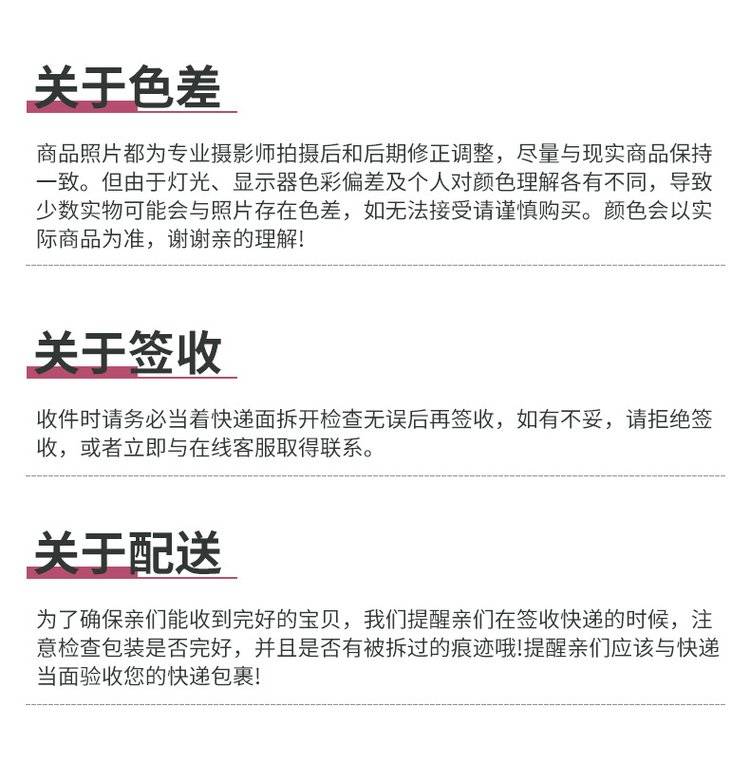 关于色差

商品照片都为专业摄影师拍摄后和后期修正调整，尽量与现实商品保持一致。但由于灯光、显示器色彩偏差及个人对颜色理解各有不同，导致少数实物可能会与照片存在色差，如无法接受请谨慎购买。颜色会以实际商品为准，谢谢亲的理解!

关于签收

收件时请务必当着快递面拆开检查无误后再签收，如有不妥，请拒绝签收，或者立即与在线客服取得联系。

关于配送

为了确保亲们能收到完好的宝贝，我们提醒亲们在签收快递的时候，注意检查包装是否完好，并且是否有被拆过的痕迹哦!提醒亲们应该与快递当面验收您的快递包裹!